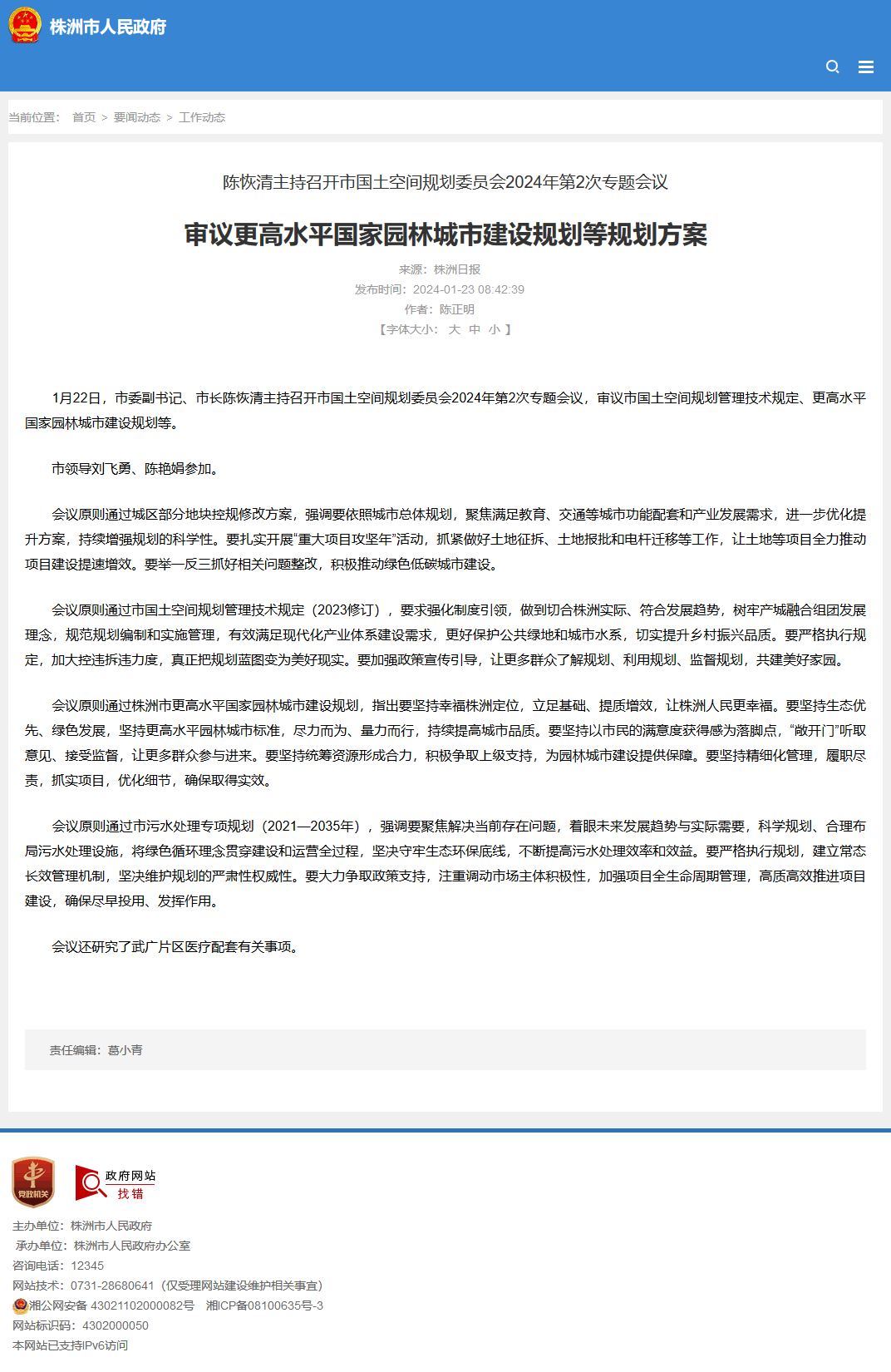 株洲市人民政府

当前位置： 首页 > 要闻动态 > 工作动态

陈恢清主持召开市国土空间规划委员会2024年第2次专题会议

审议更高水平国家园林城市建设规划等规划方案

来源：株洲日报
发布时间：2024-01-23 08:42:39
作者：陈正明
【字体大小： 大 中 小 】

1月22日，市委副书记、市长陈恢清主持召开市国土空间规划委员会2024年第2次专题会议，审议市国土空间规划管理技术规定、更高水平国家园林城市建设规划等。

市领导刘飞勇、陈艳娟参加。

会议原则通过城区部分地块控规修改方案，强调要依照城市总体规划，聚焦满足教育、交通等城市功能配套和产业发展需求，进一步优化提升方案，持续增强规划的科学性。要扎实开展“重大项目攻坚年”活动，抓紧做好土地征拆、土地报批和电杆迁移等工作，让土地等项目全力推动项目建设提速增效。要举一反三抓好相关问题整改，积极推动绿色低碳城市建设。

会议原则通过市国土空间规划管理技术规定（2023修订），要求强化制度引领，做到切合株洲实际、符合发展趋势，树牢产城融合组团发展理念，规范规划编制和实施管理，有效满足现代化产业体系建设需求，更好保护公共绿地和城市水系，切实提升乡村振兴品质。要严格执行规定，加大控违拆违力度，真正把规划蓝图变为美好现实。要加强政策宣传引导，让更多群众了解规划、利用规划、监督规划，共建美好家园。

会议原则通过株洲市更高水平国家园林城市建设规划，指出要坚持幸福株洲定位，立足基础、提质增效，让株洲人民更幸福。要坚持生态优先、绿色发展，坚持更高水平园林城市标准，尽力而为、量力而行，持续提高城市品质。要坚持以市民的满意度获得感为落脚点，“敞开门”听取意见、接受监督，让更多群众参与进来。要坚持统筹资源形成合力，积极争取上级支持，为园林城市建设提供保障。要坚持精细化管理，履职尽责，抓实项目，优化细节，确保取得实效。

会议原则通过市污水处理专项规划（2021—2035年），强调要聚焦解决当前存在问题，着眼未来发展趋势与实际需要，科学规划、合理布局污水处理设施，将绿色循环理念贯穿建设和运营全过程，坚决守牢生态环保底线，不断提高污水处理效率和效益。要严格执行规划，建立常态长效管理机制，坚决维护规划的严肃性权威性。要大力争取政策支持，注重调动市场主体积极性，加强项目全生命周期管理，高质高效推进项目建设，确保尽早投用、发挥作用。

会议还研究了武广片区医疗配套有关事项。

责任编辑：葛小青

党政机关
政府网站 找错

主办单位：株洲市人民政府
承办单位：株洲市人民政府办公室
咨询电话：12345
网站技术：0731-28680641（仅受理网站建设维护相关事宜）
湘公网安备 43021102000082号 湘ICP备08100635号-3
网站标识码：4302000050
本网站已支持IPv6访问